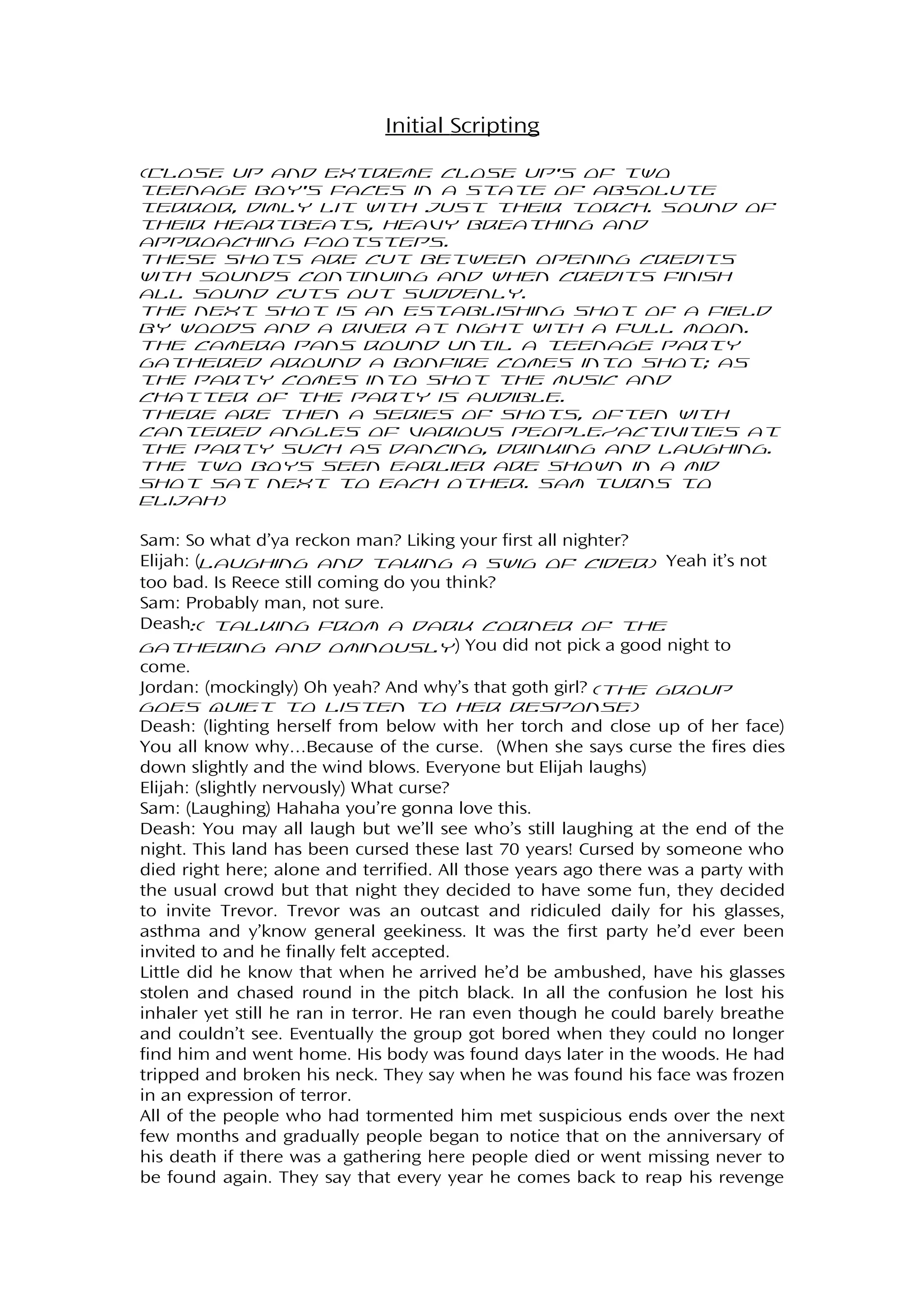 Initial Scripting

(CLOSE UP AND EXTREME CLOSE UP'S OF TWO TEENAGE BOY'S FACES IN A STATE OF ABSOLUTE TERROR, DIMLY LIT WITH JUST THEIR TORCH. SOUND OF THEIR HEARTBEATS, HEAVY BREATHING AND APPROACHING FOOTSTEPS.
THESE SHOTS ARE CUT BETWEEN OPENING CREDITS WITH SOUNDS CONTINUING AND WHEN CREDITS FINISH ALL SOUND CUTS OUT SUDDENLY.
THE NEXT SHOT IS AN ESTABLISHING SHOT OF A FIELD BY WOODS AND A RIVER AT NIGHT WITH A FULL MOON. THE CAMERA PANS ROUND UNTIL A TEENAGE PARTY GATHERED AROUND A BONFIRE COMES INTO SHOT; AS THE PARTY COMES INTO SHOT THE MUSIC AND CHATTER OF THE PARTY IS AUDIBLE.
THERE ARE THEN A SERIES OF SHOTS, OFTEN WITH CANTERED ANGLES OF VARIOUS PEOPLE/ACTIVITIES AT THE PARTY SUCH AS DANCING, DRINKING AND LAUGHING. THE TWO BOYS SEEN EARLIER ARE SHOWN IN A MID SHOT SAT NEXT TO EACH OTHER. SAM TURNS TO ELIJAH)

Sam: So what d'ya reckon man? Liking your first all nighter?
Elijah: (LAUGHING AND TAKING A SWIG OF CIDER) Yeah it's not too bad. Is Reece still coming do you think?
Sam: Probably man, not sure.
Deash:( TALKING FROM A DARK CORNER OF THE GATHERING AND OMINOUSLY) You did not pick a good night to come.
Jordan: (mockingly) Oh yeah? And why's that goth girl? (THE GROUP GOES QUIET TO LISTEN TO HER RESPONSE)
Deash: (lighting herself from below with her torch and close up of her face) You all know why…Because of the curse. (When she says curse the fires dies down slightly and the wind blows. Everyone but Elijah laughs)
Elijah: (slightly nervously) What curse?
Sam: (Laughing) Hahaha you're gonna love this.
Deash: You may all laugh but we'll see who's still laughing at the end of the night. This land has been cursed these last 70 years! Cursed by someone who died right here; alone and terrified. All those years ago there was a party with the usual crowd but that night they decided to have some fun, they decided to invite Trevor. Trevor was an outcast and ridiculed daily for his glasses, asthma and y'know general geekiness. It was the first party he'd ever been invited to and he finally felt accepted.
Little did he know that when he arrived he'd be ambushed, have his glasses stolen and chased round in the pitch black. In all the confusion he lost his inhaler yet still he ran in terror. He ran even though he could barely breathe and couldn't see. Eventually the group got bored when they could no longer find him and went home. His body was found days later in the woods. He had tripped and broken his neck. They say when he was found his face was frozen in an expression of terror.
All of the people who had tormented him met suspicious ends over the next few months and gradually people began to notice that on the anniversary of his death if there was a gathering here people died or went missing never to be found again. They say that every year he comes back to reap his revenge